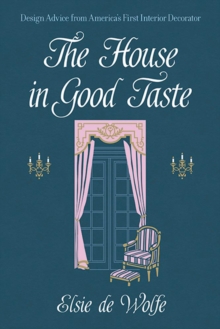 Design Advice from America's First Interior Decorator

The House in Good Taste

Elsie de Wolfe